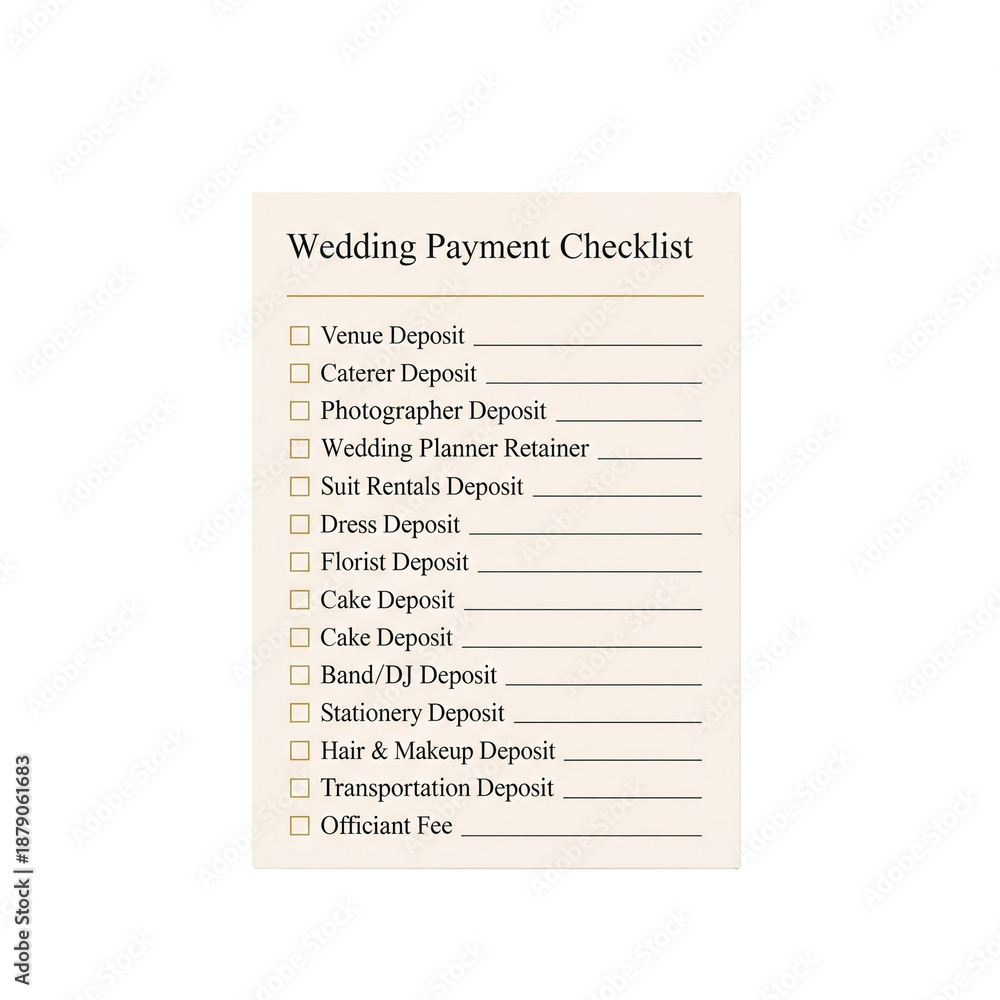 Wedding Payment Checklist

☐ Venue Deposit ____
☐ Caterer Deposit ____
☐ Photographer Deposit ____
☐ Wedding Planner Retainer ____
☐ Suit Rentals Deposit ____
☐ Dress Deposit ____
☐ Florist Deposit ____
☐ Cake Deposit ____
☐ Cake Deposit ____
☐ Band/DJ Deposit ____
☐ Stationery Deposit ____
☐ Hair & Makeup Deposit ____
☐ Transportation Deposit ____
☐ Officiant Fee ____

Adobe Stock | #1879061683